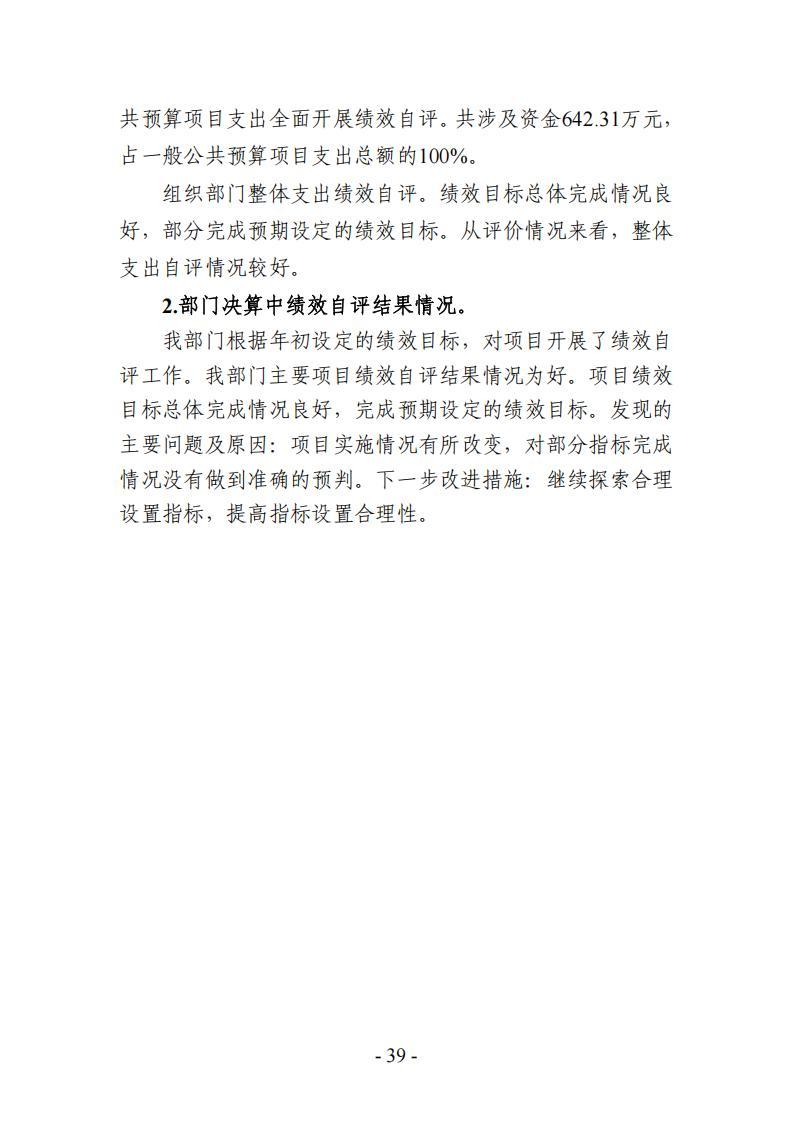 共预算项目支出全面开展绩效自评。共涉及资金642.31万元，占一般公共预算项目支出总额的100%。

组织部门整体支出绩效自评。绩效目标总体完成情况良好，部分完成预期设定的绩效目标。从评价情况来看，整体支出自评情况较好。

2.部门决算中绩效自评结果情况。

我部门根据年初设定的绩效目标，对项目开展了绩效自评工作。我部门主要项目绩效自评结果情况为好。项目绩效目标总体完成情况良好，完成预期设定的绩效目标。发现的主要问题及原因：项目实施情况有所改变，对部分指标完成情况没有做到准确的预判。下一步改进措施：继续探索合理设置指标，提高指标设置合理性。

- 39 -